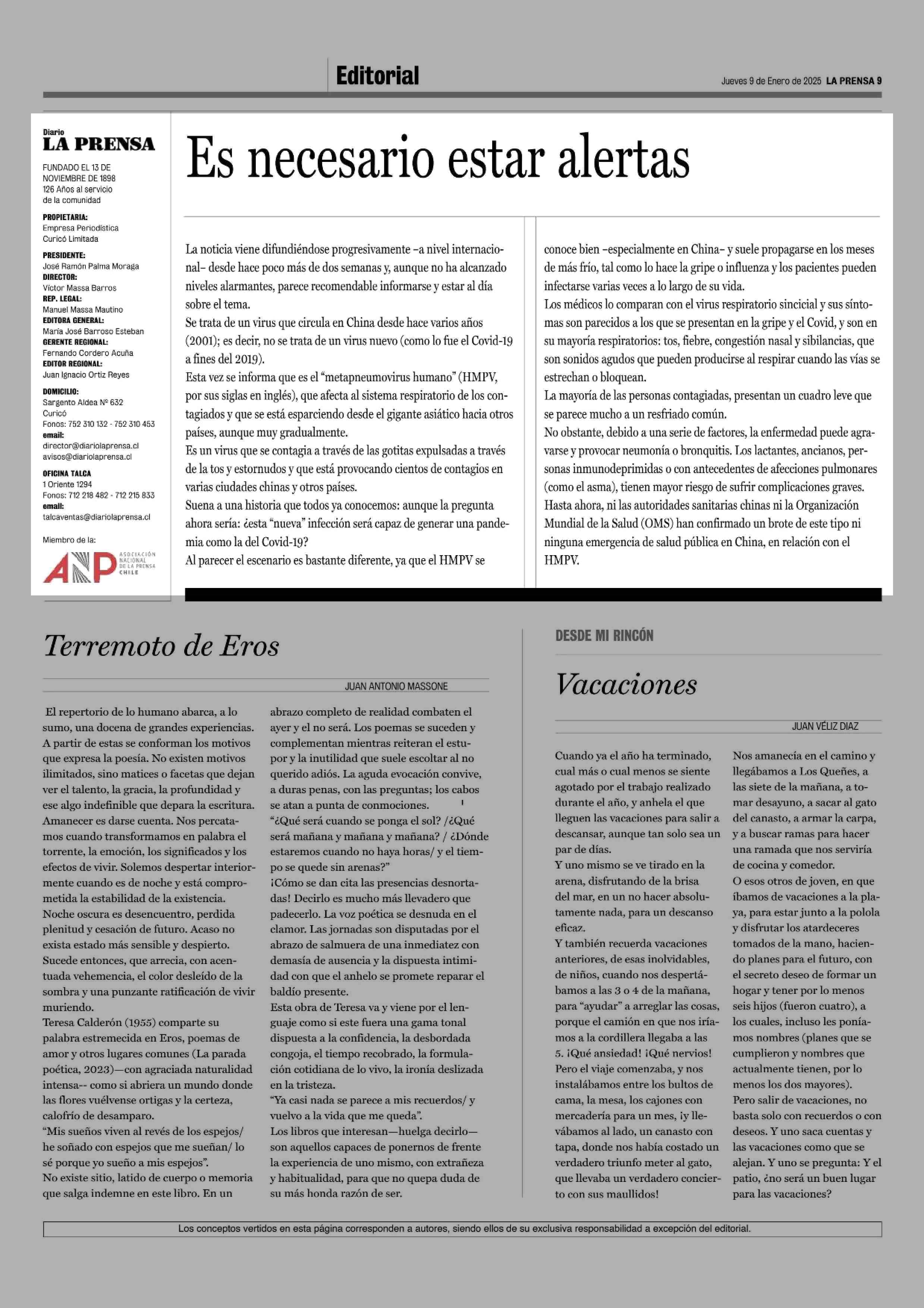 Editorial

Jueves 9 de Enero de 2025 LA PRENSA 9

Diario
LA PRENSA

FUNDADO EL 13 DE NOVIEMBRE DE 1898
126 Años al servicio de la comunidad

PROPIETARIA:
Empresa Periodística Curicó Limitada

PRESIDENTE:
José Ramón Palma Moraga
DIRECTOR:
Víctor Massa Barros
REP. LEGAL:
Manuel Massa Mautino
EDITORA GENERAL:
María José Barroso Esteban
GERENTE REGIONAL:
Fernando Cordero Acuña
EDITOR REGIONAL:
Juan Ignacio Ortiz Reyes

DOMICILIO:
Sargento Aldea Nº 632
Curicó
Fonos: 752 310 132 - 752 310 453
email:
director@diariolaprensa.cl
avisos@diariolaprensa.cl

OFICINA TALCA
1 Oriente 1294
Fonos: 712 218 482 - 712 215 833
email:
talcaventas@diariolaprensa.cl

Miembro de la:
ANP ASOCIACIÓN NACIONAL DE LA PRENSA CHILE

Es necesario estar alertas

La noticia viene difundiéndose progresivamente –a nivel internacional– desde hace poco más de dos semanas y, aunque no ha alcanzado niveles alarmantes, parece recomendable informarse y estar al día sobre el tema.
Se trata de un virus que circula en China desde hace varios años (2001); es decir, no se trata de un virus nuevo (como lo fue el Covid-19 a fines del 2019).
Esta vez se informa que es el “metapneumovirus humano” (HMPV, por sus siglas en inglés), que afecta al sistema respiratorio de los contagiados y que se está esparciendo desde el gigante asiático hacia otros países, aunque muy gradualmente.
Es un virus que se contagia a través de las gotitas expulsadas a través de la tos y estornudos y que está provocando cientos de contagios en varias ciudades chinas y otros países.
Suena a una historia que todos ya conocemos: aunque la pregunta ahora sería: ¿esta “nueva” infección será capaz de generar una pandemia como la del Covid-19?
Al parecer el escenario es bastante diferente, ya que el HMPV se conoce bien –especialmente en China– y suele propagarse en los meses de más frío, tal como lo hace la gripe o influenza y los pacientes pueden infectarse varias veces a lo largo de su vida.
Los médicos lo comparan con el virus respiratorio sincicial y sus síntomas son parecidos a los que se presentan en la gripe y el Covid, y son en su mayoría respiratorios: tos, fiebre, congestión nasal y sibilancias, que son sonidos agudos que pueden producirse al respirar cuando las vías se estrechan o bloquean.
La mayoría de las personas contagiadas, presentan un cuadro leve que se parece mucho a un resfriado común.
No obstante, debido a una serie de factores, la enfermedad puede agravarse y provocar neumonía o bronquitis. Los lactantes, ancianos, personas inmunodeprimidas o con antecedentes de afecciones pulmonares (como el asma), tienen mayor riesgo de sufrir complicaciones graves.
Hasta ahora, ni las autoridades sanitarias chinas ni la Organización Mundial de la Salud (OMS) han confirmado un brote de este tipo ni ninguna emergencia de salud pública en China, en relación con el HMPV.

Terremoto de Eros

JUAN ANTONIO MASSONE

El repertorio de lo humano abarca, a lo sumo, una docena de grandes experiencias. A partir de estas se conforman los motivos que expresa la poesía. No existen motivos ilimitados, sino matices o facetas que dejan ver el talento, la gracia, la profundidad y ese algo indefinible que depara la escritura.
Amanecer es darse cuenta. Nos percatamos cuando transformamos en palabra el torrente, la emoción, los significados y los efectos de vivir. Solemos despertar interiormente cuando es de noche y está comprometida la estabilidad de la existencia.
Noche oscura es desencuentro, perdida plenitud y cesación de futuro. Acaso no exista estado más sensible y despierto. Sucede entonces, que arrecia, con acentuada vehemencia, el color desleído de la sombra y una punzante ratificación de vivir muriendo.
Teresa Calderón (1955) comparte su palabra estremecida en Eros, poemas de amor y otros lugares comunes (La parada poética, 2023)—con agraciada naturalidad intensa-- como si abriera un mundo donde las flores vuélvense ortigas y la certeza, calofrío de desamparo.
“Mis sueños viven al revés de los espejos/ he soñado con espejos que me sueñan/ lo sé porque yo sueño a mis espejos”.
No existe sitio, latido de cuerpo o memoria que salga indemne en este libro. En un abrazo completo de realidad combaten el ayer y el no será. Los poemas se suceden y complementan mientras reiteran el estupor y la inutilidad que suele escoltar al no querido adiós. La aguda evocación convive, a duras penas, con las preguntas; los cabos se atan a punta de conmociones.
“¿Qué será cuando se ponga el sol? /¿Qué será mañana y mañana y mañana? / ¿Dónde estaremos cuando no haya horas/ y el tiempo se quede sin arenas?”
¡Cómo se dan cita las presencias desnortadas! Decirlo es mucho más llevadero que padecerlo. La voz poética se desnuda en el clamor. Las jornadas son disputadas por el abrazo de salmuera de una inmediatez con demasía de ausencia y la dispuesta intimidad con que el anhelo se promete reparar el baldío presente.
Esta obra de Teresa va y viene por el lenguaje como si este fuera una gama tonal dispuesta a la confidencia, la desbordada congoja, el tiempo recobrado, la formulación cotidiana de lo vivo, la ironía deslizada en la tristeza.
“Ya casi nada se parece a mis recuerdos/ y vuelvo a la vida que me queda”.
Los libros que interesan—huelga decirlo—son aquellos capaces de ponernos de frente la experiencia de uno mismo, con extrañeza y habitualidad, para que no quepa duda de su más honda razón de ser.

DESDE MI RINCÓN

Vacaciones

JUAN VÉLIZ DIAZ

Cuando ya el año ha terminado, cual más o cual menos se siente agotado por el trabajo realizado durante el año, y anhela el que lleguen las vacaciones para salir a descansar, aunque tan solo sea un par de días.
Y uno mismo se ve tirado en la arena, disfrutando de la brisa del mar, en un no hacer absolutamente nada, para un descanso eficaz.
Y también recuerda vacaciones anteriores, de esas inolvidables, de niños, cuando nos despertábamos a las 3 o 4 de la mañana, para “ayudar” a arreglar las cosas, porque el camión en que nos iríamos a la cordillera llegaba a las 5. ¡Qué ansiedad! ¡Qué nervios! Pero el viaje comenzaba, y nos instalábamos entre los bultos de cama, la mesa, los cajones con mercadería para un mes, ¡y llevábamos al lado, un canasto con tapa, donde nos había costado un verdadero triunfo meter al gato, que llevaba un verdadero concierto con sus maullidos!
Nos amanecía en el camino y llegábamos a Los Queñes, a las siete de la mañana, a tomar desayuno, a sacar al gato del canasto, a armar la carpa, y a buscar ramas para hacer una ramada que nos serviría de cocina y comedor.
O esos otros de joven, en que íbamos de vacaciones a la playa, para estar junto a la polola y disfrutar los atardeceres tomados de la mano, haciendo planes para el futuro, con el secreto deseo de formar un hogar y tener por lo menos seis hijos (fueron cuatro), a los cuales, incluso les poníamos nombres (planes que se cumplieron y nombres que actualmente tienen, por lo menos los dos mayores).
Pero salir de vacaciones, no basta solo con recuerdos o con deseos. Y uno saca cuentas y las vacaciones como que se alejan. Y uno se pregunta: Y el patio, ¿no será un buen lugar para las vacaciones?

Los conceptos vertidos en esta página corresponden a autores, siendo ellos de su exclusiva responsabilidad a excepción del editorial.